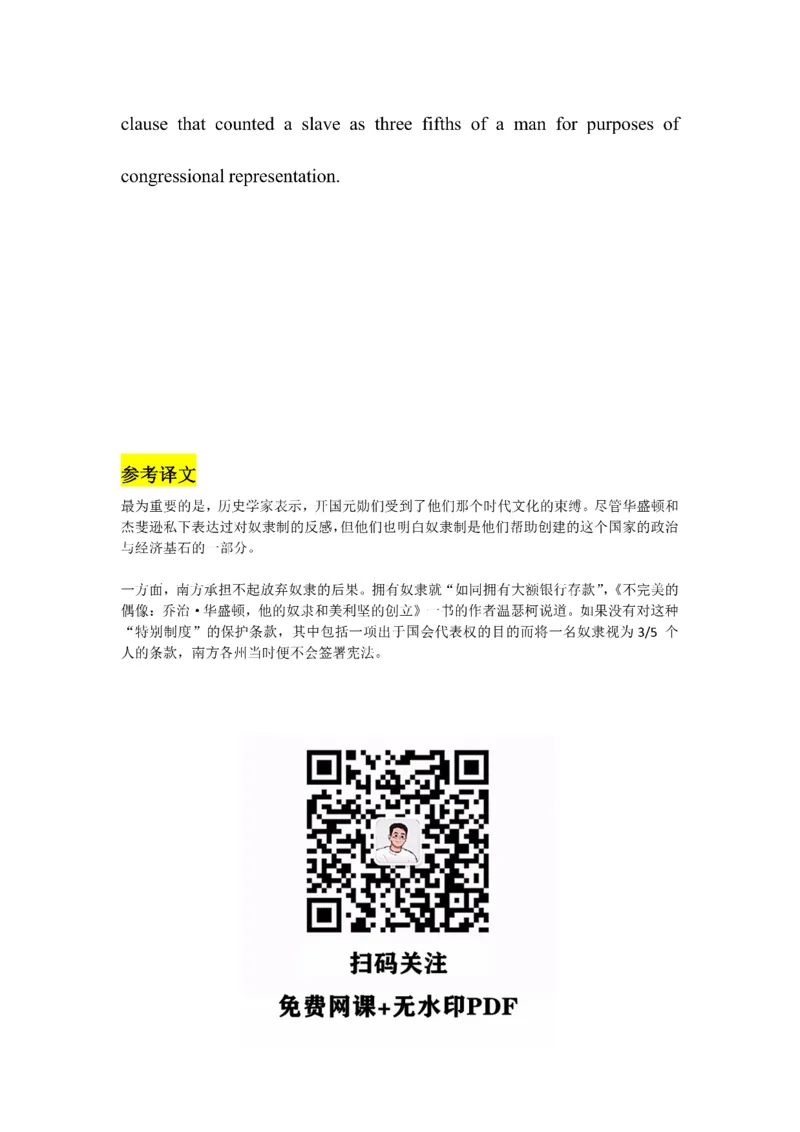 clause that counted a slave as three fifths of a man for purposes of congressional representation.

参考译文

最为重要的是，历史学家表示，开国元勋们受到了他们那个时代文化的束缚。尽管华盛顿和杰斐逊私下表达过对奴隶制的反感，但他们也明白奴隶制是他们帮助创建的这个国家的政治与经济基石的一部分。

一方面，南方承担不起放弃奴隶的后果。拥有奴隶就“如同拥有大额银行存款”，《不完美的偶像：乔治·华盛顿，他的奴隶和美利坚的创立》一书的作者温瑟柯说道。如果没有对这种“特别制度”的保护条款，其中包括一项出于国会代表权的目的而将一名奴隶视为3/5个人的条款，南方各州当时便不会签署宪法。

扫码关注
免费网课+无水印PDF